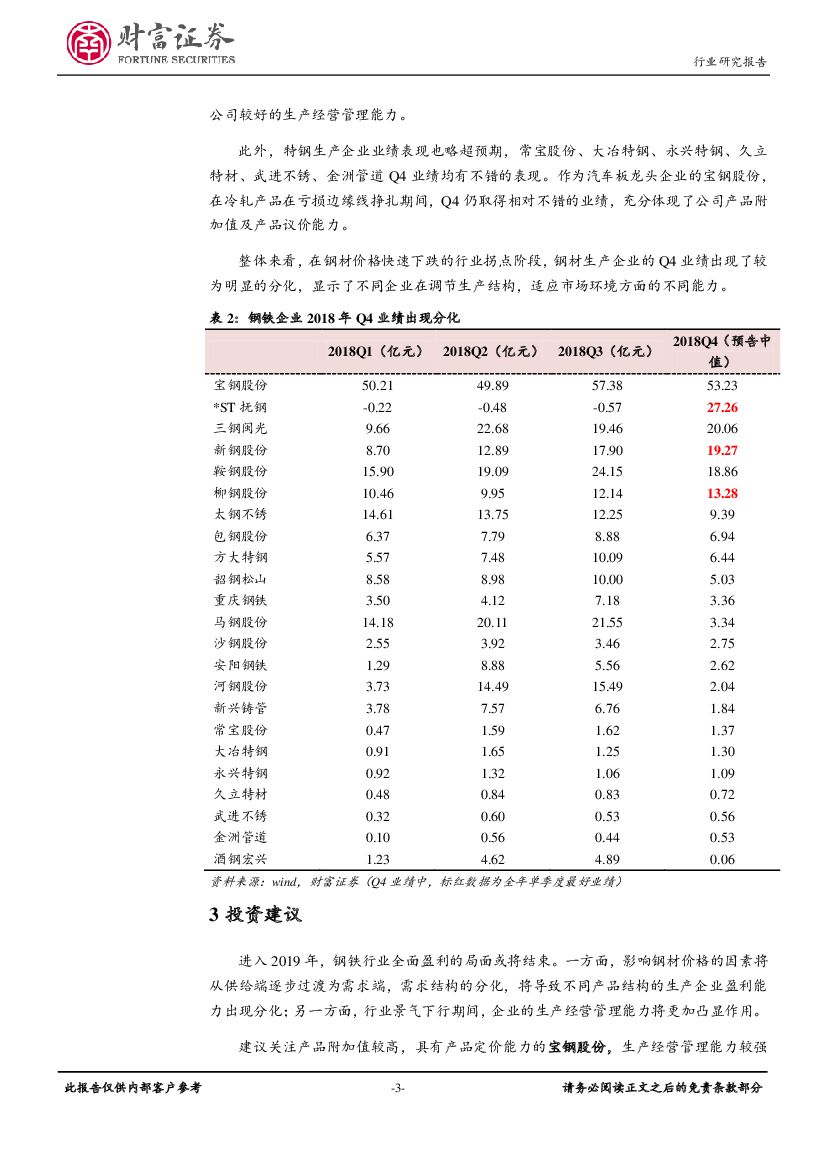 财富证券
FORTUNE SECURITIES

行业研究报告

公司较好的生产经营管理能力。

此外，特钢生产企业业绩表现也略超预期，常宝股份、大冶特钢、永兴特钢、久立特材、武进不锈、金洲管道 Q4 业绩均有不错的表现。作为汽车板龙头企业的宝钢股份，在冷轧产品在亏损边缘线挣扎期间，Q4 仍取得相对不错的业绩，充分体现了公司产品附加值及产品议价能力。

整体来看，在钢材价格快速下跌的行业拐点阶段，钢材生产企业的 Q4 业绩出现了较为明显的分化，显示了不同企业在调节生产结构，适应市场环境方面的不同能力。

表 2：钢铁企业 2018 年 Q4 业绩出现分化

|  | 2018Q1（亿元） | 2018Q2（亿元） | 2018Q3（亿元） | 2018Q4（预告中值） |
|---|---|---|---|---|
| 宝钢股份 | 50.21 | 49.89 | 57.38 | 53.23 |
| *ST 抚钢 | -0.22 | -0.48 | -0.57 | 27.26 |
| 三钢闽光 | 9.66 | 22.68 | 19.46 | 20.06 |
| 新钢股份 | 8.70 | 12.89 | 17.90 | 19.27 |
| 鞍钢股份 | 15.90 | 19.09 | 24.15 | 18.86 |
| 柳钢股份 | 10.46 | 9.95 | 12.14 | 13.28 |
| 太钢不锈 | 14.61 | 13.75 | 12.25 | 9.39 |
| 包钢股份 | 6.37 | 7.79 | 8.88 | 6.94 |
| 方大特钢 | 5.57 | 7.48 | 10.09 | 6.44 |
| 韶钢松山 | 8.58 | 8.98 | 10.00 | 5.03 |
| 重庆钢铁 | 3.50 | 4.12 | 7.18 | 3.36 |
| 马钢股份 | 14.18 | 20.11 | 21.55 | 3.34 |
| 沙钢股份 | 2.55 | 3.92 | 3.46 | 2.75 |
| 安阳钢铁 | 1.29 | 8.88 | 5.56 | 2.62 |
| 河钢股份 | 3.73 | 14.49 | 15.49 | 2.04 |
| 新兴铸管 | 3.78 | 7.57 | 6.76 | 1.84 |
| 常宝股份 | 0.47 | 1.59 | 1.62 | 1.37 |
| 大冶特钢 | 0.91 | 1.65 | 1.25 | 1.30 |
| 永兴特钢 | 0.92 | 1.32 | 1.06 | 1.09 |
| 久立特材 | 0.48 | 0.84 | 0.83 | 0.72 |
| 武进不锈 | 0.32 | 0.60 | 0.53 | 0.56 |
| 金洲管道 | 0.10 | 0.56 | 0.44 | 0.53 |
| 酒钢宏兴 | 1.23 | 4.62 | 4.89 | 0.06 |

资料来源：wind，财富证券（Q4 业绩中，标红数据为全年单季度最好业绩）

3 投资建议

进入 2019 年，钢铁行业全面盈利的局面或将结束。一方面，影响钢材价格的因素将从供给端逐步过渡为需求端，需求结构的分化，将导致不同产品结构的生产企业盈利能力出现分化；另一方面，行业景气下行期间，企业的生产经营管理能力将更加凸显作用。

建议关注产品附加值较高，具有产品定价能力的宝钢股份，生产经营管理能力较强

此报告仅供内部客户参考　　-3-　　请务必阅读正文之后的免责条款部分